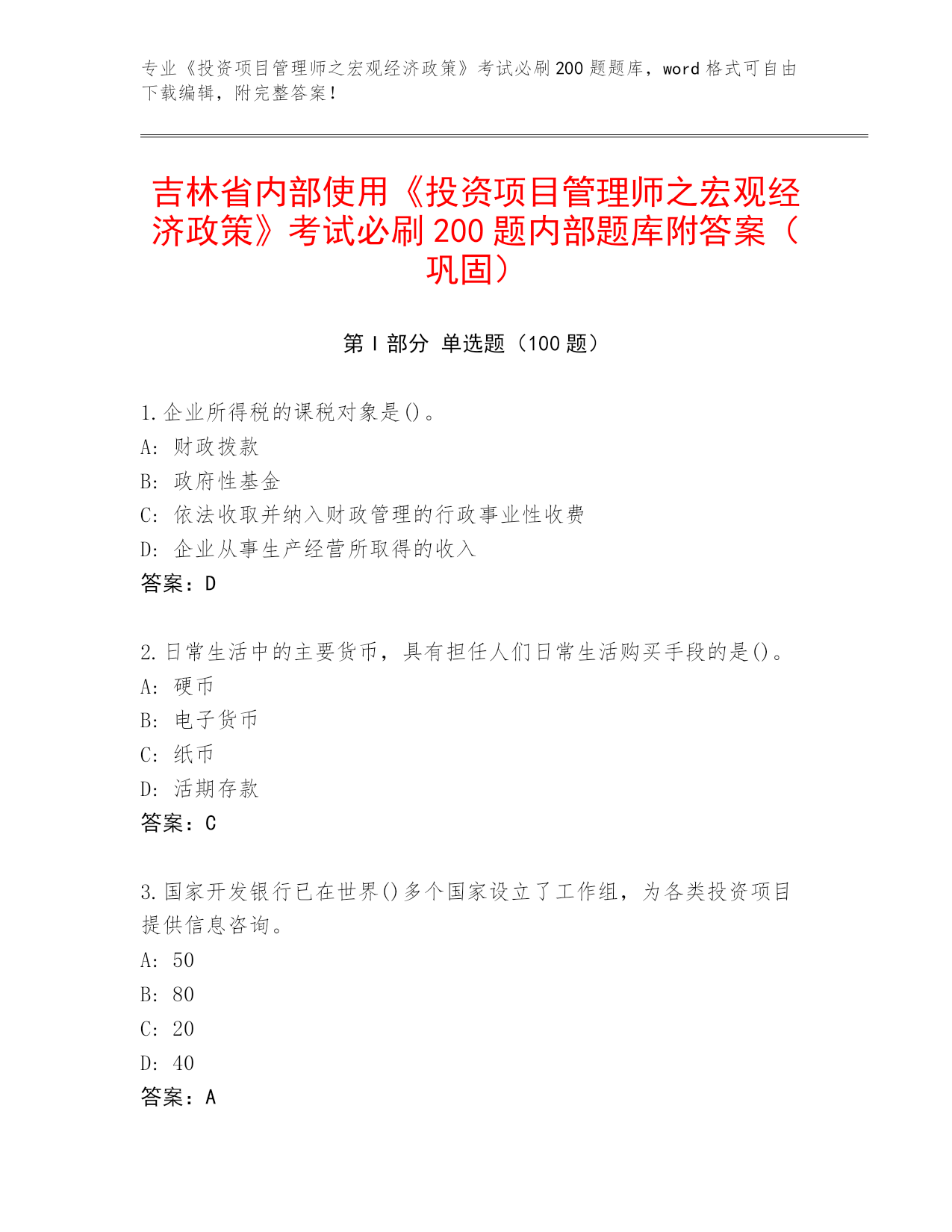 专业《投资项目管理师之宏观经济政策》考试必刷200题题库，word格式可自由下载编辑，附完整答案！

吉林省内部使用《投资项目管理师之宏观经济政策》考试必刷200题内部题库附答案（巩固）

第Ⅰ部分 单选题（100题）

1.企业所得税的课税对象是()。
A：财政拨款
B：政府性基金
C：依法收取并纳入财政管理的行政事业性收费
D：企业从事生产经营所取得的收入
答案：D

2.日常生活中的主要货币，具有担任人们日常生活购买手段的是()。
A：硬币
B：电子货币
C：纸币
D：活期存款
答案：C

3.国家开发银行已在世界()多个国家设立了工作组，为各类投资项目提供信息咨询。
A：50
B：80
C：20
D：40
答案：A